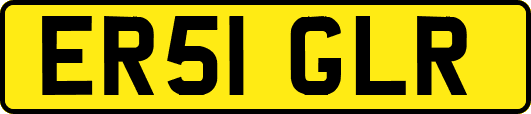 ER51 GLR